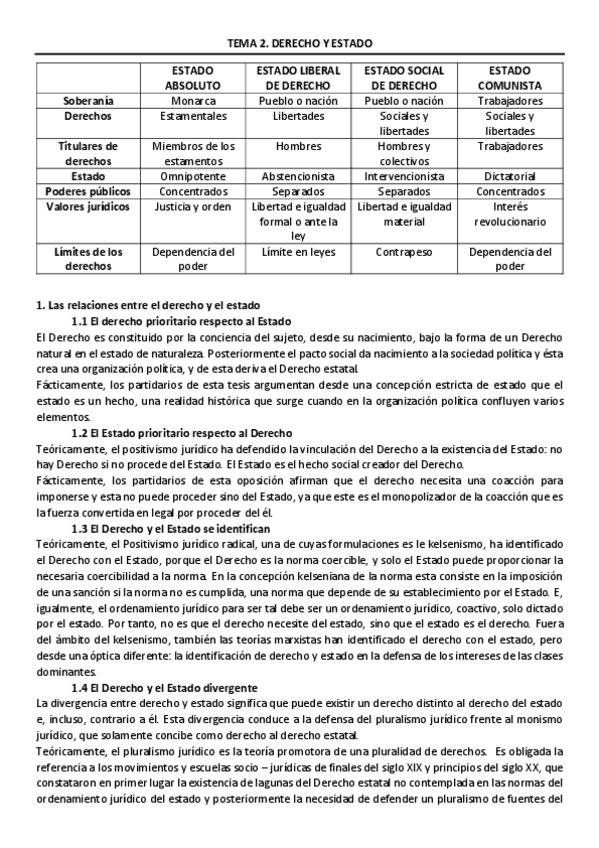 TEMA 2. DERECHO Y ESTADO

| | ESTADO ABSOLUTO | ESTADO LIBERAL DE DERECHO | ESTADO SOCIAL DE DERECHO | ESTADO COMUNISTA |
|---|---|---|---|---|
| Soberanía | Monarca | Pueblo o nación | Pueblo o nación | Trabajadores |
| Derechos | Estamentales | Libertades | Sociales y libertades | Sociales y libertades |
| Titulares de derechos | Miembros de los estamentos | Hombres | Hombres y colectivos | Trabajadores |
| Estado | Omnipotente | Abstencionista | Intervencionista | Dictatorial |
| Poderes públicos | Concentrados | Separados | Separados | Concentrados |
| Valores jurídicos | Justicia y orden | Libertad e igualdad formal o ante la ley | Libertad e igualdad material | Interés revolucionario |
| Límites de los derechos | Dependencia del poder | Límite en leyes | Contrapeso | Dependencia del poder |

1. Las relaciones entre el derecho y el estado

1.1 El derecho prioritario respecto al Estado

El Derecho es constituido por la conciencia del sujeto, desde su nacimiento, bajo la forma de un Derecho natural en el estado de naturaleza. Posteriormente el pacto social da nacimiento a la sociedad política y ésta crea una organización política, y de esta deriva el Derecho estatal.

Fácticamente, los partidarios de esta tesis argumentan desde una concepción estricta de estado que el estado es un hecho, una realidad histórica que surge cuando en la organización política confluyen varios elementos.

1.2 El Estado prioritario respecto al Derecho

Teóricamente, el positivismo jurídico ha defendido la vinculación del Derecho a la existencia del Estado: no hay Derecho si no procede del Estado. El Estado es el hecho social creador del Derecho.

Fácticamente, los partidarios de esta oposición afirman que el derecho necesita una coacción para imponerse y esta no puede proceder sino del Estado, ya que este es el monopolizador de la coacción que es la fuerza convertida en legal por proceder del él.

1.3 El Derecho y el Estado se identifican

Teóricamente, el Positivismo jurídico radical, una de cuyas formulaciones es le kelsenismo, ha identificado el Derecho con el Estado, porque el Derecho es la norma coercible, y solo el Estado puede proporcionar la necesaria coercibilidad a la norma. En la concepción kelseniana de la norma esta consiste en la imposición de una sanción si la norma no es cumplida, una norma que depende de su establecimiento por el Estado. E, igualmente, el ordenamiento jurídico para ser tal debe ser un ordenamiento jurídico, coactivo, solo dictado por el estado. Por tanto, no es que el derecho necesite del estado, sino que el estado es el derecho. Fuera del ámbito del kelsenismo, también las teorías marxistas han identificado el derecho con el estado, pero desde una óptica diferente: la identificación de derecho y estado en la defensa de los intereses de las clases dominantes.

1.4 El Derecho y el Estado divergente

La divergencia entre derecho y estado significa que puede existir un derecho distinto al derecho del estado e, incluso, contrario a él. Esta divergencia conduce a la defensa del pluralismo jurídico frente al monismo jurídico, que solamente concibe como derecho al derecho estatal.

Teóricamente, el pluralismo jurídico es la teoría promotora de una pluralidad de derechos. Es obligada la referencia a los movimientos y escuelas socio – jurídicas de finales del siglo XIX y principios del siglo XX, que constataron en primer lugar la existencia de lagunas del Derecho estatal no contemplada en las normas del ordenamiento jurídico del estado y posteriormente la necesidad de defender un pluralismo de fuentes del